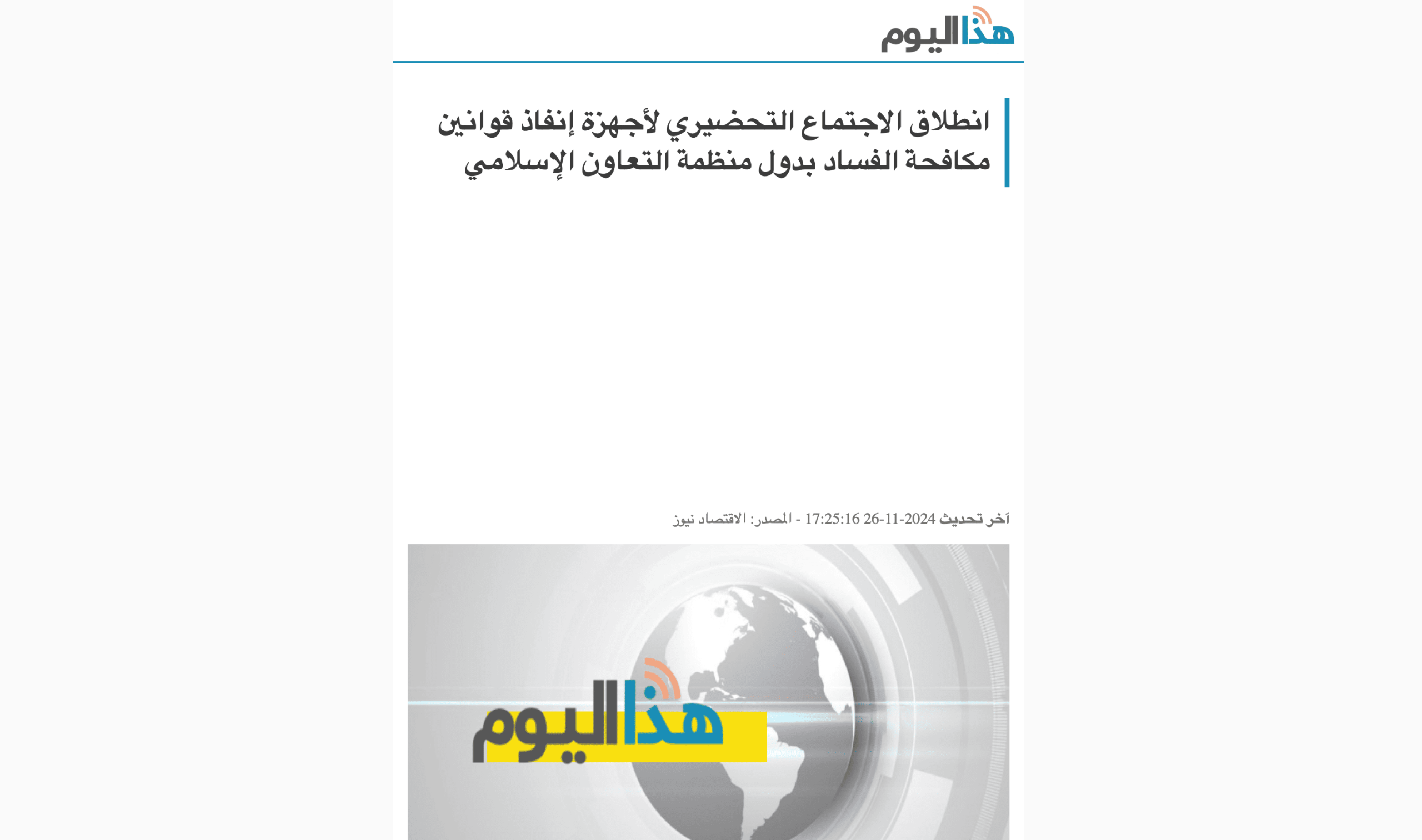 هذا اليوم

انطلاق الاجتماع التحضيري لأجهزة إنفاذ قوانين مكافحة الفساد بدول منظمة التعاون الإسلامي

آخر تحديث 2024-11-26 17:25:16 - المصدر: الاقتصاد نيوز

هذا اليوم